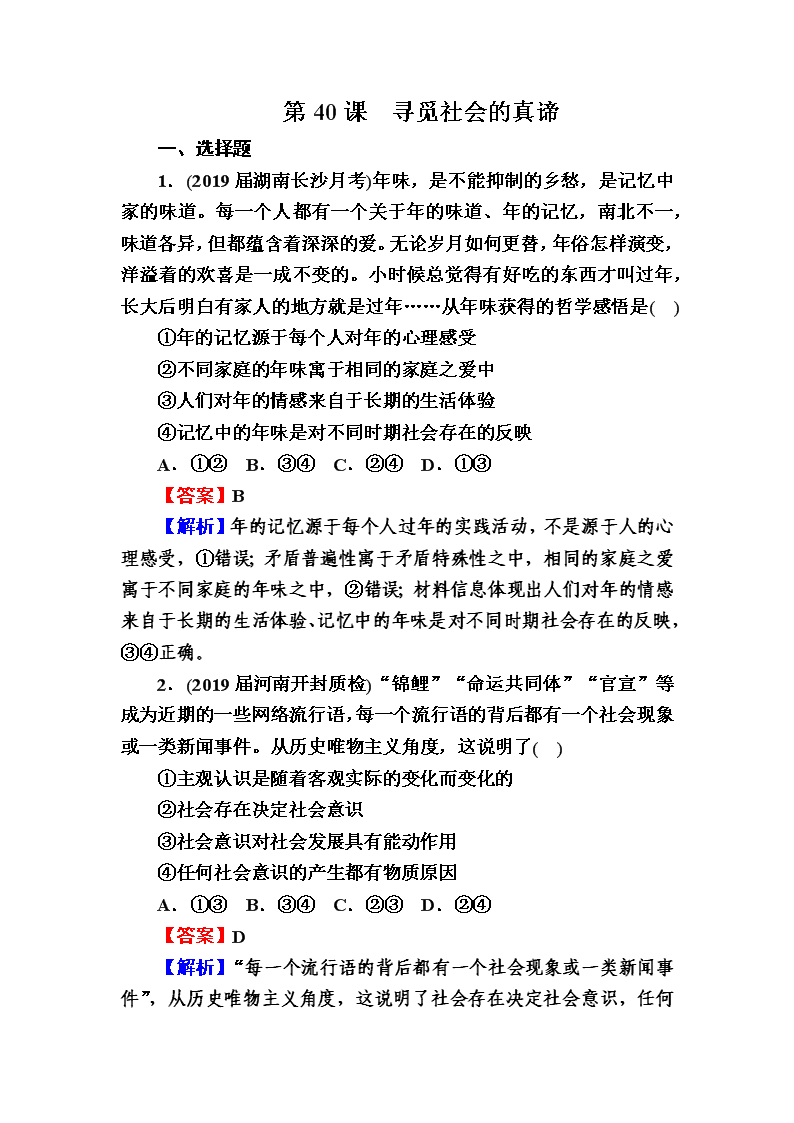 第 40 课　寻觅社会的真谛

一、选择题

1．(2019 届湖南长沙月考)年味，是不能抑制的乡愁，是记忆中家的味道。每一个人都有一个关于年的味道、年的记忆，南北不一，味道各异，但都蕴含着深深的爱。无论岁月如何更替，年俗怎样演变，洋溢着的欢喜是一成不变的。小时候总觉得有好吃的东西才叫过年，长大后明白有家人的地方就是过年……从年味获得的哲学感悟是(　)

①年的记忆源于每个人对年的心理感受

②不同家庭的年味寓于相同的家庭之爱中

③人们对年的情感来自于长期的生活体验

④记忆中的年味是对不同时期社会存在的反映

A．①②　B．③④　C．②④　D．①③

【答案】B

【解析】年的记忆源于每个人过年的实践活动，不是源于人的心理感受，①错误；矛盾普遍性寓于矛盾特殊性之中，相同的家庭之爱寓于不同家庭的年味之中，②错误；材料信息体现出人们对年的情感来自于长期的生活体验、记忆中的年味是对不同时期社会存在的反映，③④正确。

2．(2019 届河南开封质检)“锦鲤”“命运共同体”“官宣”等成为近期的一些网络流行语，每一个流行语的背后都有一个社会现象或一类新闻事件。从历史唯物主义角度，这说明了(　)

①主观认识是随着客观实际的变化而变化的

②社会存在决定社会意识

③社会意识对社会发展具有能动作用

④任何社会意识的产生都有物质原因

A．①③　B．③④　C．②③　D．②④

【答案】D

【解析】“每一个流行语的背后都有一个社会现象或一类新闻事件”，从历史唯物主义角度，这说明了社会存在决定社会意识，任何